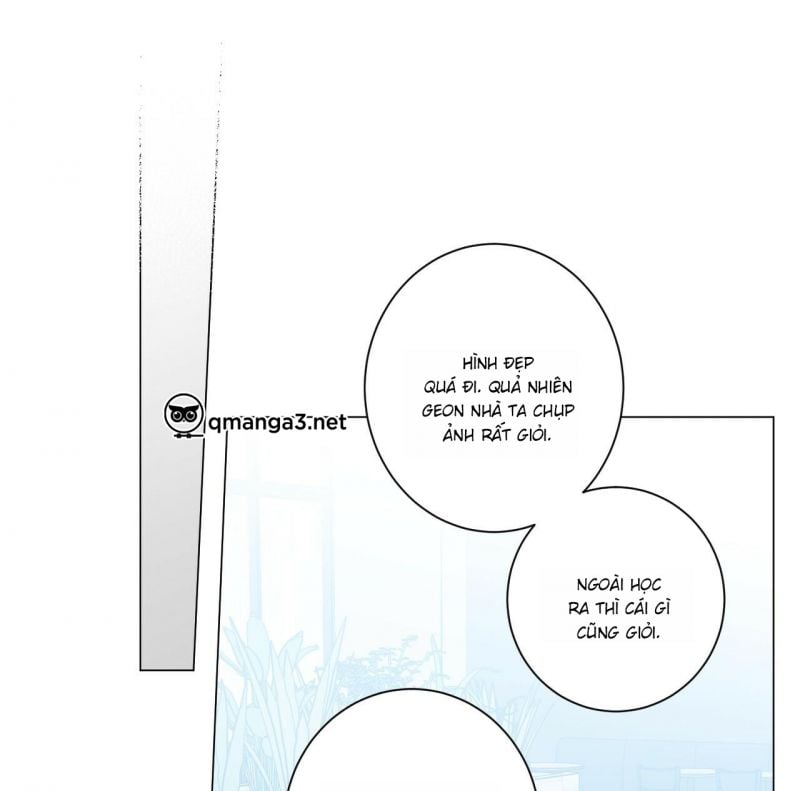 HÌNH ĐẸP QUÁ ĐI. QUẢ NHIÊN GEON NHÀ TA CHỤP ẢNH RẤT GIỎI.

NGOÀI HỌC RA THÌ CÁI GÌ CŨNG GIỎI.

qmanga3.net